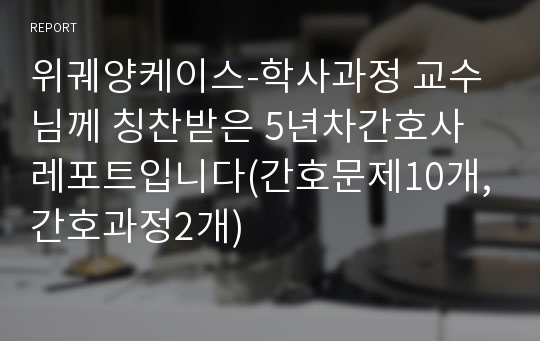 REPORT

위궤양케이스-학사과정 교수님께 칭찬받은 5년차간호사 레포트입니다(간호문제10개, 간호과정2개)